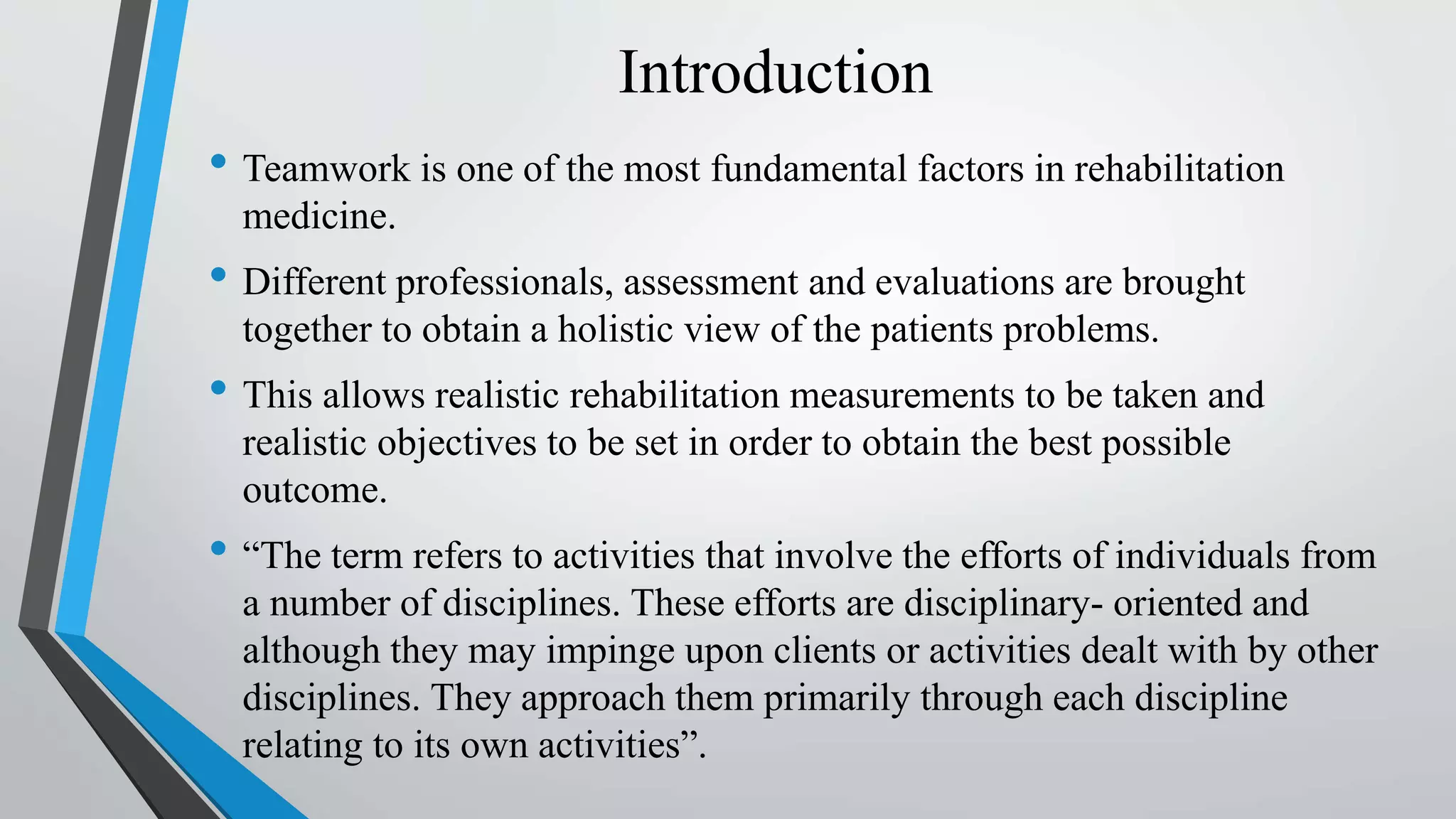 Introduction

• Teamwork is one of the most fundamental factors in rehabilitation medicine.

• Different professionals, assessment and evaluations are brought together to obtain a holistic view of the patients problems.

• This allows realistic rehabilitation measurements to be taken and realistic objectives to be set in order to obtain the best possible outcome.

• “The term refers to activities that involve the efforts of individuals from a number of disciplines. These efforts are disciplinary- oriented and although they may impinge upon clients or activities dealt with by other disciplines. They approach them primarily through each discipline relating to its own activities”.